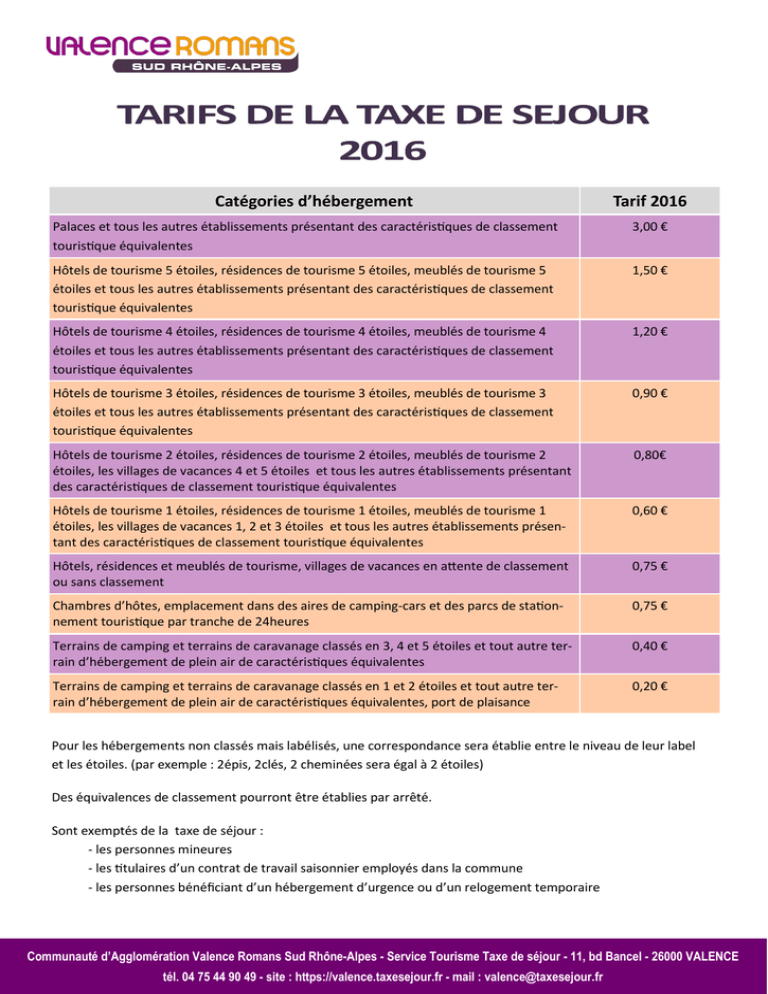 VALENCE ROMANS
SUD RHÔNE-ALPES

TARIFS DE LA TAXE DE SEJOUR 2016

| Catégories d'hébergement | Tarif 2016 |
|---|---|
| Palaces et tous les autres établissements présentant des caractéristiques de classement touristique équivalentes | 3,00 € |
| Hôtels de tourisme 5 étoiles, résidences de tourisme 5 étoiles, meublés de tourisme 5 étoiles et tous les autres établissements présentant des caractéristiques de classement touristique équivalentes | 1,50 € |
| Hôtels de tourisme 4 étoiles, résidences de tourisme 4 étoiles, meublés de tourisme 4 étoiles et tous les autres établissements présentant des caractéristiques de classement touristique équivalentes | 1,20 € |
| Hôtels de tourisme 3 étoiles, résidences de tourisme 3 étoiles, meublés de tourisme 3 étoiles et tous les autres établissements présentant des caractéristiques de classement touristique équivalentes | 0,90 € |
| Hôtels de tourisme 2 étoiles, résidences de tourisme 2 étoiles, meublés de tourisme 2 étoiles, les villages de vacances 4 et 5 étoiles et tous les autres établissements présentant des caractéristiques de classement touristique équivalentes | 0,80€ |
| Hôtels de tourisme 1 étoiles, résidences de tourisme 1 étoiles, meublés de tourisme 1 étoiles, les villages de vacances 1, 2 et 3 étoiles et tous les autres établissements présentant des caractéristiques de classement touristique équivalentes | 0,60 € |
| Hôtels, résidences et meublés de tourisme, villages de vacances en attente de classement ou sans classement | 0,75 € |
| Chambres d'hôtes, emplacement dans des aires de camping-cars et des parcs de stationnement touristique par tranche de 24heures | 0,75 € |
| Terrains de camping et terrains de caravanage classés en 3, 4 et 5 étoiles et tout autre terrain d'hébergement de plein air de caractéristiques équivalentes | 0,40 € |
| Terrains de camping et terrains de caravanage classés en 1 et 2 étoiles et tout autre terrain d'hébergement de plein air de caractéristiques équivalentes, port de plaisance | 0,20 € |

Pour les hébergements non classés mais labélisés, une correspondance sera établie entre le niveau de leur label et les étoiles. (par exemple : 2épis, 2clés, 2 cheminées sera égal à 2 étoiles)

Des équivalences de classement pourront être établies par arrêté.

Sont exemptés de la taxe de séjour :
- les personnes mineures
- les titulaires d'un contrat de travail saisonnier employés dans la commune
- les personnes bénéficiant d'un hébergement d'urgence ou d'un relogement temporaire

Communauté d'Agglomération Valence Romans Sud Rhône-Alpes - Service Tourisme Taxe de séjour - 11, bd Bancel - 26000 VALENCE
tél. 04 75 44 90 49 - site : https://valence.taxesejour.fr - mail : valence@taxesejour.fr